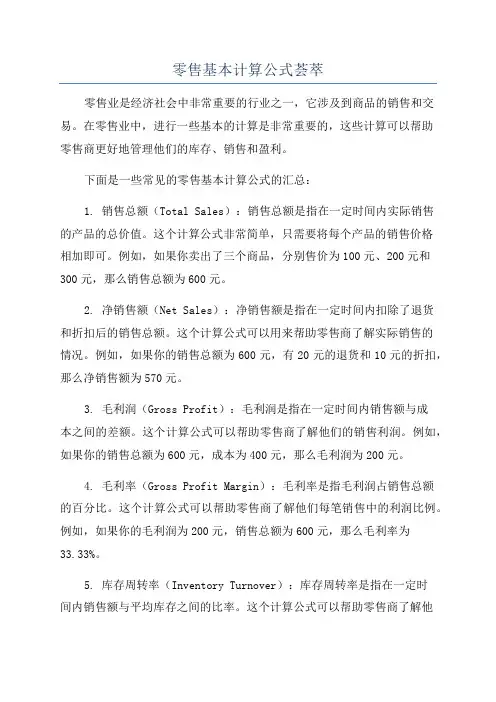 零售基本计算公式荟萃

零售业是经济社会中非常重要的行业之一，它涉及到商品的销售和交易。在零售业中，进行一些基本的计算是非常重要的，这些计算可以帮助零售商更好地管理他们的库存、销售和盈利。

下面是一些常见的零售基本计算公式的汇总：

1. 销售总额（Total Sales）：销售总额是指在一定时间内实际销售的产品的总价值。这个计算公式非常简单，只需要将每个产品的销售价格相加即可。例如，如果你卖出了三个商品，分别售价为100元、200元和300元，那么销售总额为600元。

2. 净销售额（Net Sales）：净销售额是指在一定时间内扣除了退货和折扣后的销售总额。这个计算公式可以用来帮助零售商了解实际销售的情况。例如，如果你的销售总额为600元，有20元的退货和10元的折扣，那么净销售额为570元。

3. 毛利润（Gross Profit）：毛利润是指在一定时间内销售额与成本之间的差额。这个计算公式可以帮助零售商了解他们的销售利润。例如，如果你的销售总额为600元，成本为400元，那么毛利润为200元。

4. 毛利率（Gross Profit Margin）：毛利率是指毛利润占销售总额的百分比。这个计算公式可以帮助零售商了解他们每笔销售中的利润比例。例如，如果你的毛利润为200元，销售总额为600元，那么毛利率为33.33%。

5. 库存周转率（Inventory Turnover）：库存周转率是指在一定时间内销售额与平均库存之间的比率。这个计算公式可以帮助零售商了解他